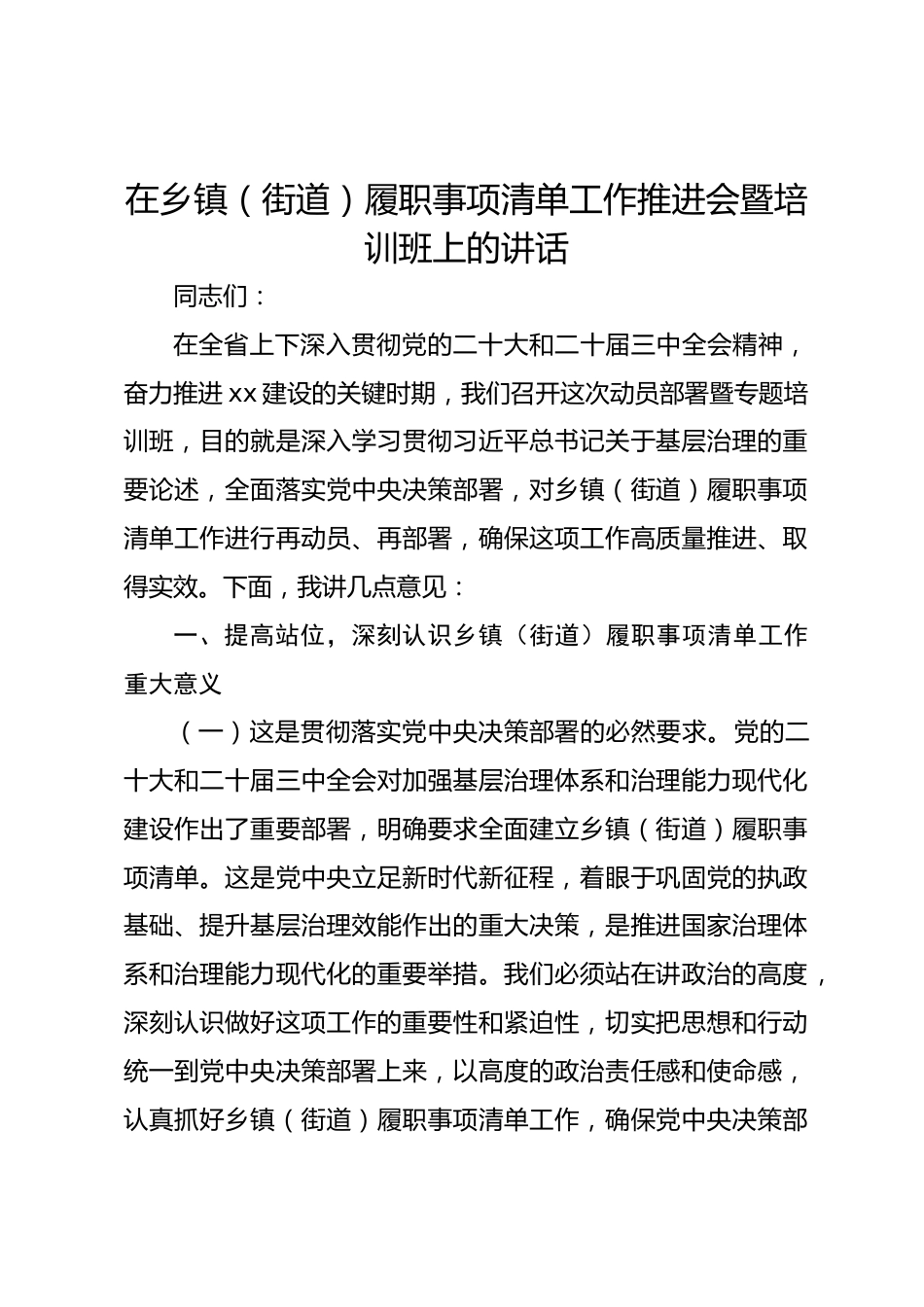 在乡镇（街道）履职事项清单工作推进会暨培训班上的讲话

同志们：

在全省上下深入贯彻党的二十大和二十届三中全会精神，奋力推进xx建设的关键时期，我们召开这次动员部署暨专题培训班，目的就是深入学习贯彻习近平总书记关于基层治理的重要论述，全面落实党中央决策部署，对乡镇（街道）履职事项清单工作进行再动员、再部署，确保这项工作高质量推进、取得实效。下面，我讲几点意见：

一、提高站位，深刻认识乡镇（街道）履职事项清单工作重大意义

（一）这是贯彻落实党中央决策部署的必然要求。党的二十大和二十届三中全会对加强基层治理体系和治理能力现代化建设作出了重要部署，明确要求全面建立乡镇（街道）履职事项清单。这是党中央立足新时代新征程，着眼于巩固党的执政基础、提升基层治理效能作出的重大决策，是推进国家治理体系和治理能力现代化的重要举措。我们必须站在讲政治的高度，深刻认识做好这项工作的重要性和紧迫性，切实把思想和行动统一到党中央决策部署上来，以高度的政治责任感和使命感，认真抓好乡镇（街道）履职事项清单工作，确保党中央决策部